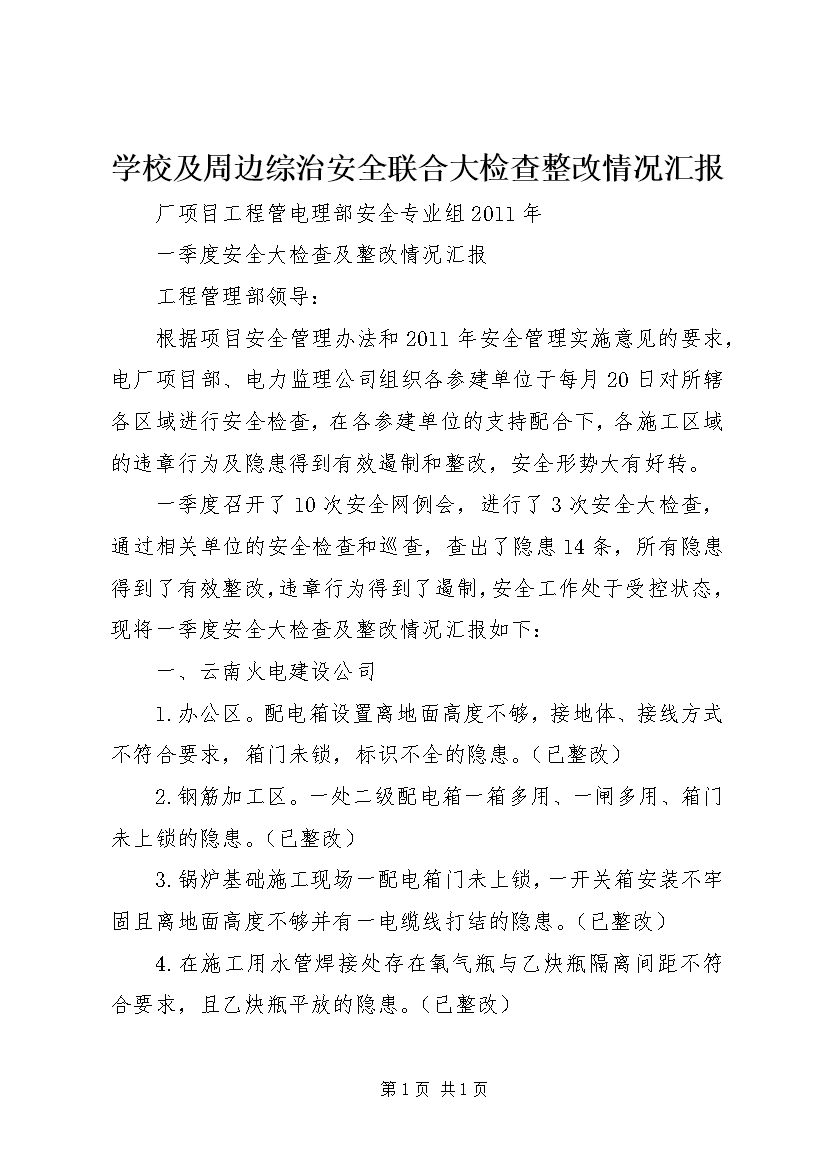 学校及周边综治安全联合大检查整改情况汇报

厂项目工程管电理部安全专业组2011年

一季度安全大检查及整改情况汇报

工程管理部领导：

根据项目安全管理办法和2011年安全管理实施意见的要求，电厂项目部、电力监理公司组织各参建单位于每月20日对所辖各区域进行安全检查，在各参建单位的支持配合下，各施工区域的违章行为及隐患得到有效遏制和整改，安全形势大有好转。

一季度召开了10次安全网例会，进行了3次安全大检查，通过相关单位的安全检查和巡查，查出了隐患14条，所有隐患得到了有效整改，违章行为得到了遏制，安全工作处于受控状态，现将一季度安全大检查及整改情况汇报如下：

一、云南火电建设公司

1.办公区。配电箱设置离地面高度不够，接地体、接线方式不符合要求，箱门未锁，标识不全的隐患。（已整改）

2.钢筋加工区。一处二级配电箱一箱多用、一闸多用、箱门未上锁的隐患。（已整改）

3.锅炉基础施工现场一配电箱门未上锁，一开关箱安装不牢固且离地面高度不够并有一电缆线打结的隐患。（已整改）

4.在施工用水管焊接处存在氧气瓶与乙炔瓶隔离间距不符合要求，且乙炔瓶平放的隐患。（已整改）

第1页 共1页